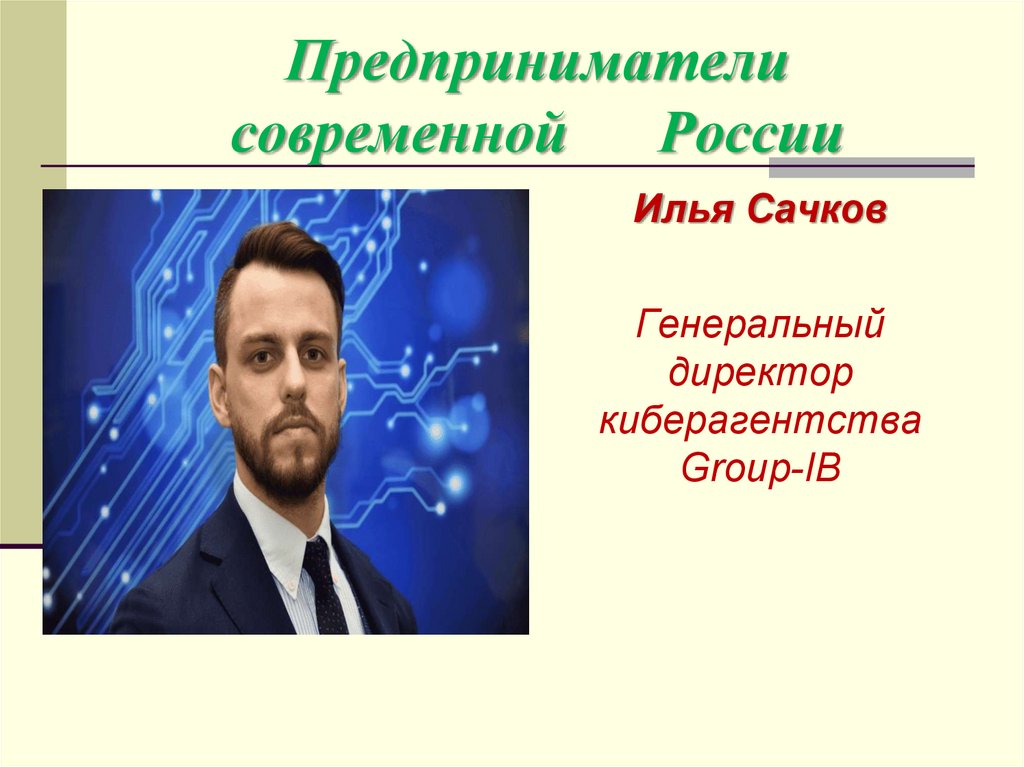 Предприниматели современной России

Илья Сачков

Генеральный директор киберагентства Group-IB